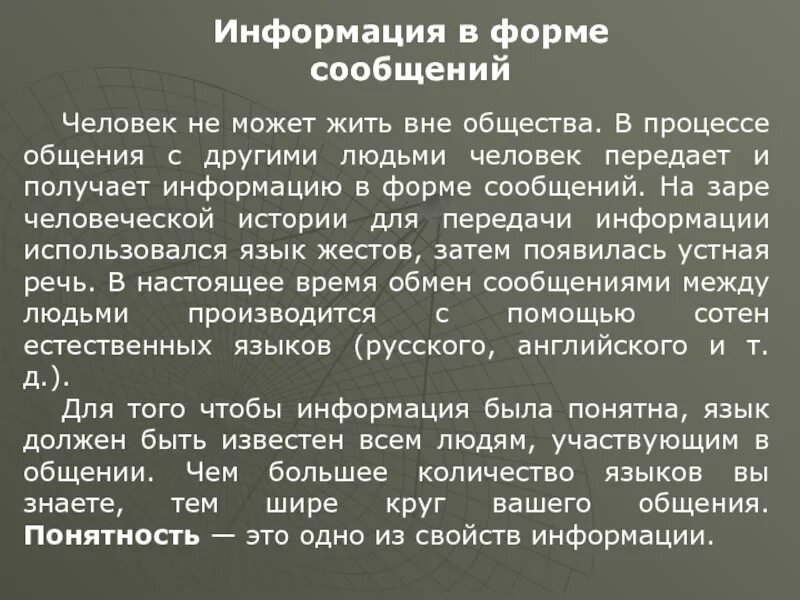 Информация в форме сообщений

Человек не может жить вне общества. В процессе общения с другими людьми человек передает и получает информацию в форме сообщений. На заре человеческой истории для передачи информации использовался язык жестов, затем появилась устная речь. В настоящее время обмен сообщениями между людьми производится с помощью сотен естественных языков (русского, английского и т. д.).

Для того чтобы информация была понятна, язык должен быть известен всем людям, участвующим в общении. Чем большее количество языков вы знаете, тем шире круг вашего общения. Понятность — это одно из свойств информации.